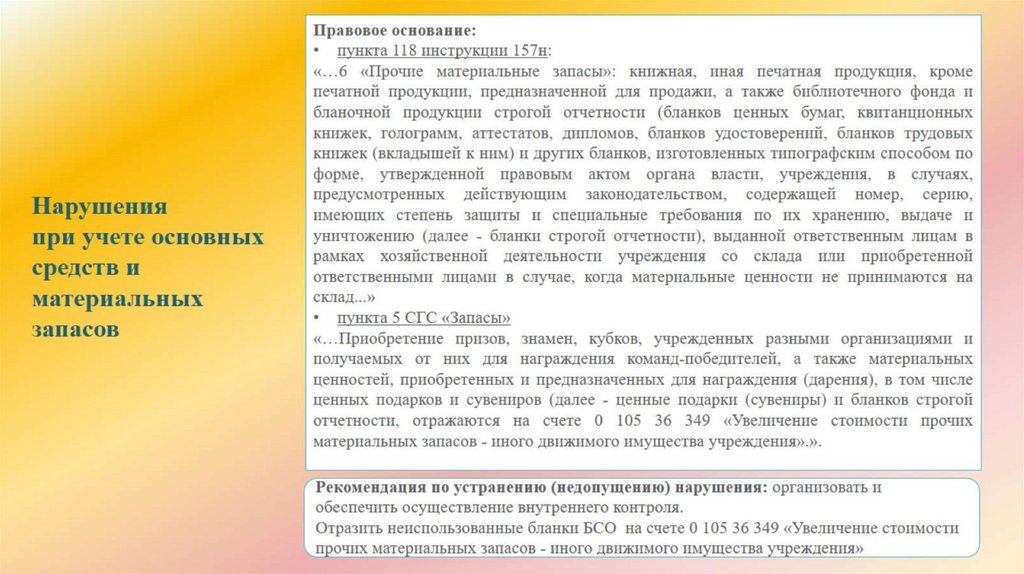 Нарушения при учете основных средств и материальных запасов

Правовое основание:
• пункта 118 инструкции 157н:
«…6 «Прочие материальные запасы»: книжная, иная печатная продукция, кроме печатной продукции, предназначенной для продажи, а также библиотечного фонда и бланочной продукции строгой отчетности (бланков ценных бумаг, квитанционных книжек, голограмм, аттестатов, дипломов, бланков удостоверений, бланков трудовых книжек (вкладышей к ним) и других бланков, изготовленных типографским способом по форме, утвержденной правовым актом органа власти, учреждения, в случаях, предусмотренных действующим законодательством, содержащей номер, серию, имеющих степень защиты и специальные требования по их хранению, выдаче и уничтожению (далее - бланки строгой отчетности), выданной ответственным лицам в рамках хозяйственной деятельности учреждения со склада или приобретенной ответственными лицами в случае, когда материальные ценности не принимаются на склад...»
• пункта 5 СГС «Запасы»
«…Приобретение призов, знамен, кубков, учрежденных разными организациями и получаемых от них для награждения команд-победителей, а также материальных ценностей, приобретенных и предназначенных для награждения (дарения), в том числе ценных подарков и сувениров (далее - ценные подарки (сувениры) и бланков строгой отчетности, отражаются на счете 0 105 36 349 «Увеличение стоимости прочих материальных запасов - иного движимого имущества учреждения».».

Рекомендация по устранению (недопущению) нарушения: организовать и обеспечить осуществление внутреннего контроля.
Отразить неиспользованные бланки БСО на счете 0 105 36 349 «Увеличение стоимости прочих материальных запасов - иного движимого имущества учреждения»